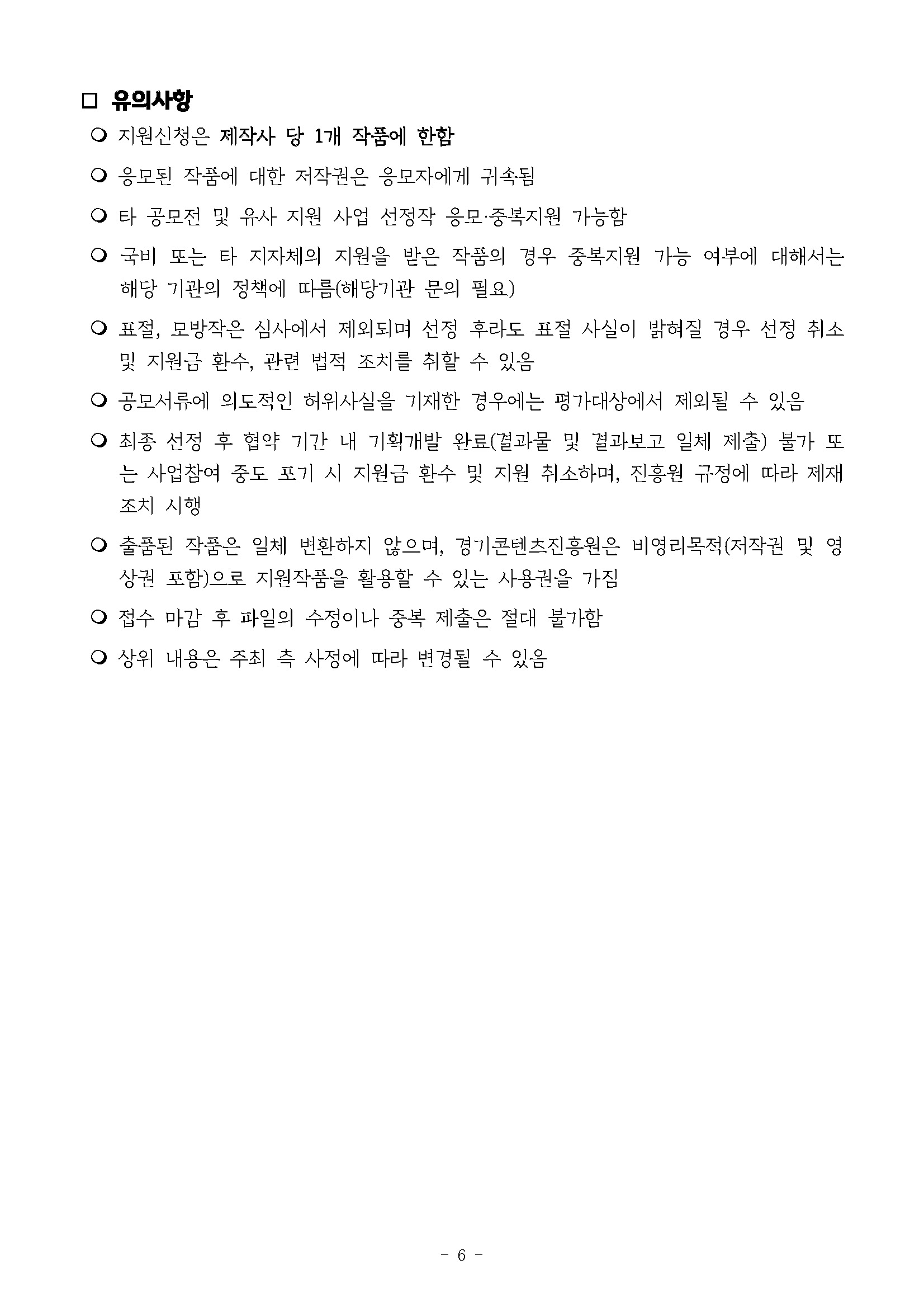 □ 유의사항

○ 지원신청은 제작사 당 1개 작품에 한함

○ 응모된 작품에 대한 저작권은 응모자에게 귀속됨

○ 타 공모전 및 유사 지원 사업 선정작 응모·중복지원 가능함

○ 국비 또는 타 지자체의 지원을 받은 작품의 경우 중복지원 가능 여부에 대해서는 해당 기관의 정책에 따름(해당기관 문의 필요)

○ 표절, 모방작은 심사에서 제외되며 선정 후라도 표절 사실이 밝혀질 경우 선정 취소 및 지원금 환수, 관련 법적 조치를 취할 수 있음

○ 공모서류에 의도적인 허위사실을 기재한 경우에는 평가대상에서 제외될 수 있음

○ 최종 선정 후 협약 기간 내 기획개발 완료(결과물 및 결과보고 일체 제출) 불가 또는 사업참여 중도 포기 시 지원금 환수 및 지원 취소하며, 진흥원 규정에 따라 제재 조치 시행

○ 출품된 작품은 일체 변환하지 않으며, 경기콘텐츠진흥원은 비영리목적(저작권 및 영상권 포함)으로 지원작품을 활용할 수 있는 사용권을 가짐

○ 접수 마감 후 파일의 수정이나 중복 제출은 절대 불가함

○ 상위 내용은 주최 측 사정에 따라 변경될 수 있음

- 6 -